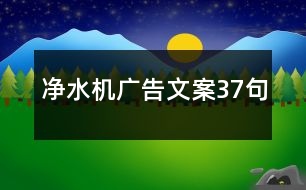 净水机广告文案37句